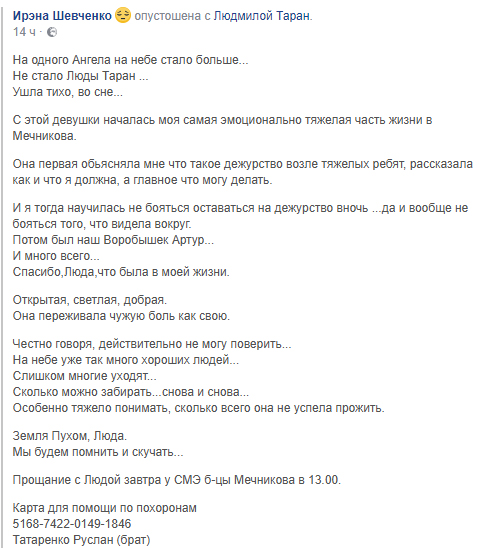 Ирэна Шевченко опустошена с Людмилой Таран.
14 ч ·

На одного Ангела на небе стало больше...
Не стало Люды Таран ...
Ушла тихо, во сне...

С этой девушки началась моя самая эмоционально тяжелая часть жизни в Мечникова.

Она первая обьясняла мне что такое дежурство возле тяжелых ребят, рассказала как и что я должна, а главное что могу делать.

И я тогда научилась не бояться оставаться на дежурство вночь ...да и вообще не бояться того, что видела вокруг.
Потом был наш Воробышек Артур...
И много всего...
Спасибо,Люда,что была в моей жизни.

Открытая, светлая, добрая.
Она переживала чужую боль как свою.

Честно говоря, действительно не могу поверить...
На небе уже так много хороших людей...
Слишком многие уходят...
Сколько можно забирать...снова и снова...
Особенно тяжело понимать, сколько всего она не успела прожить.

Земля Пухом, Люда.
Мы будем помнить и скучать...

Прощание с Людой завтра у СМЭ б-цы Мечникова в 13.00.

Карта для помощи по похоронам
5168-7422-0149-1846
Татаренко Руслан (брат)